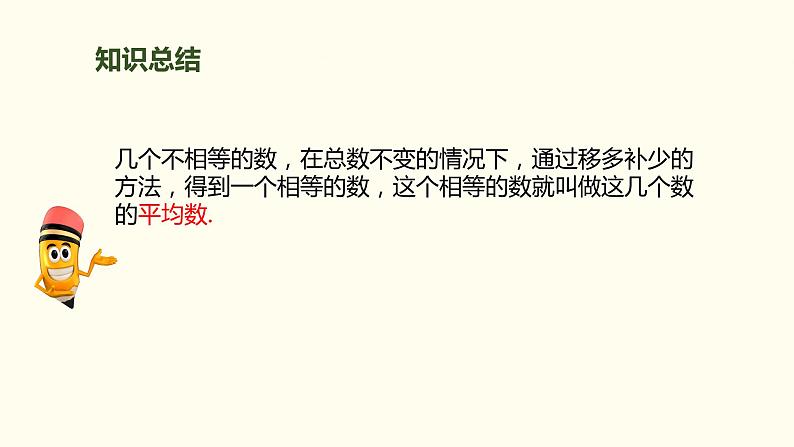 知识总结

几个不相等的数，在总数不变的情况下，通过移多补少的方法，得到一个相等的数，这个相等的数就叫做这几个数的平均数.